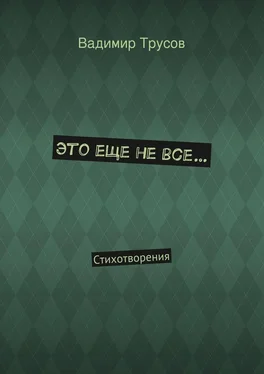 Вадимир Трусов

ЭТО ЕЩЕ НЕ ВСЕ…

Стихотворения